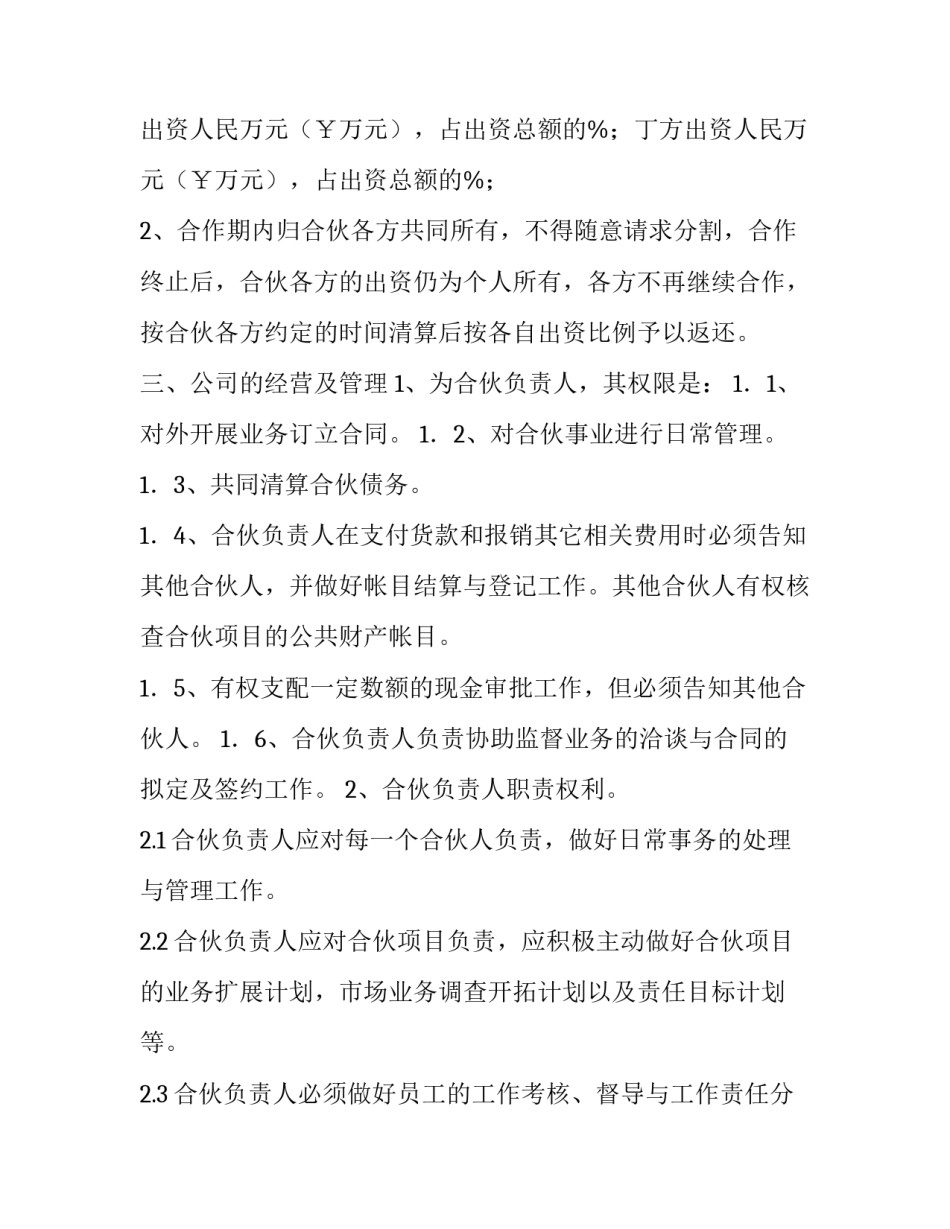 出资人民万元（￥万元），占出资总额的%；丁方出资人民万元（￥万元），占出资总额的%；

2、合作期内归合伙各方共同所有，不得随意请求分割，合作终止后，合伙各方的出资仍为个人所有，各方不再继续合作，按合伙各方约定的时间清算后按各自出资比例予以返还。

三、公司的经营及管理1、为合伙负责人，其权限是：1．1、对外开展业务订立合同。1．2、对合伙事业进行日常管理。

1．3、共同清算合伙债务。

1．4、合伙负责人在支付货款和报销其它相关费用时必须告知其他合伙人，并做好帐目结算与登记工作。其他合伙人有权核查合伙项目的公共财产帐目。

1．5、有权支配一定数额的现金审批工作，但必须告知其他合伙人。1．6、合伙负责人负责协助监督业务的洽谈与合同的拟定及签约工作。2、合伙负责人职责权利。

2.1合伙负责人应对每一个合伙人负责，做好日常事务的处理与管理工作。

2.2合伙负责人应对合伙项目负责，应积极主动做好合伙项目的业务扩展计划，市场业务调查开拓计划以及责任目标计划等。

2.3合伙负责人必须做好员工的工作考核、督导与工作责任分